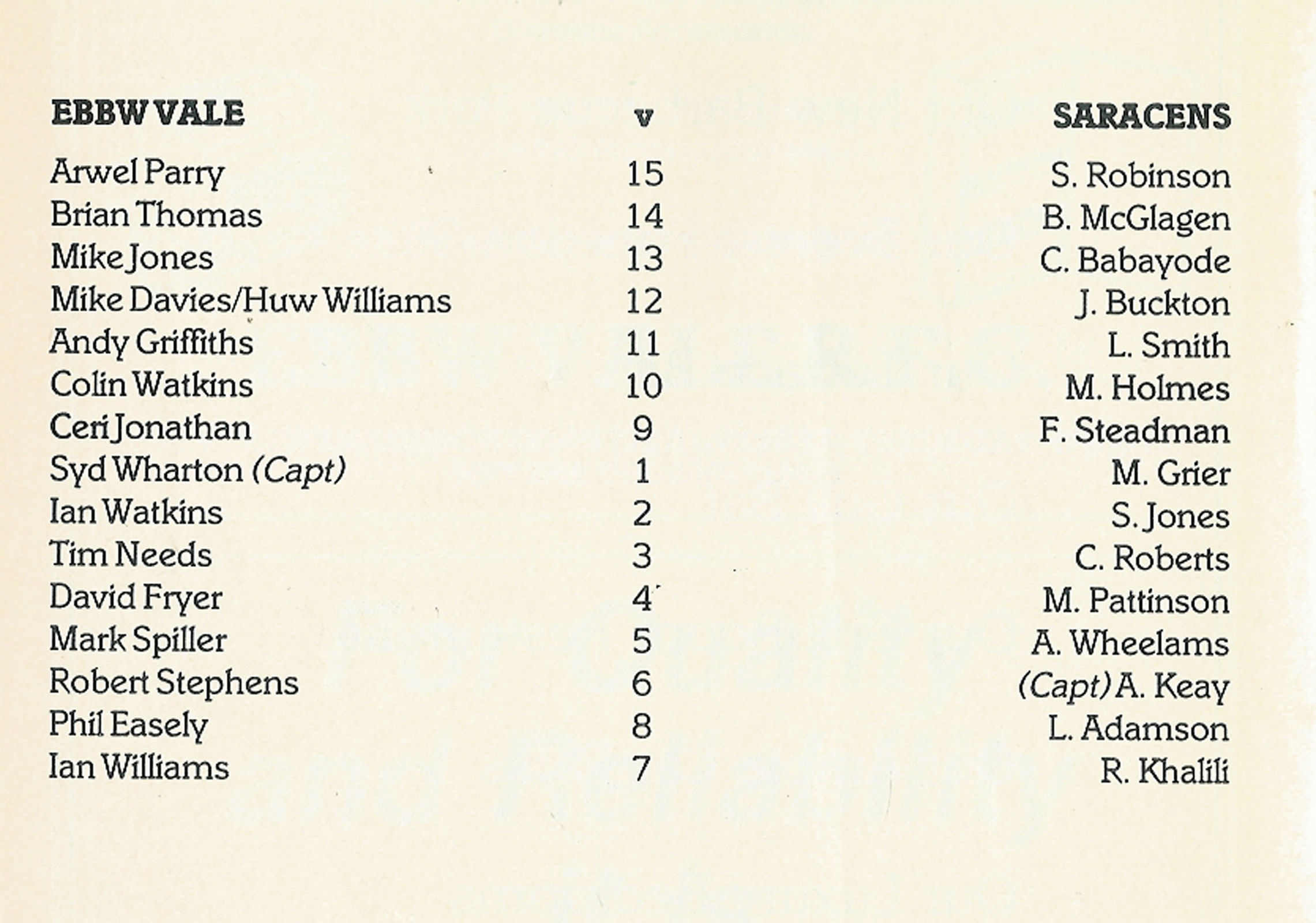 | EBBW VALE | v | SARACENS |
|---|---|---|
| Arwel Parry | 15 | S. Robinson |
| Brian Thomas | 14 | B. McGlagen |
| Mike Jones | 13 | C. Babayode |
| Mike Davies/Huw Williams | 12 | J. Buckton |
| Andy Griffiths | 11 | L. Smith |
| Colin Watkins | 10 | M. Holmes |
| Ceri Jonathan | 9 | F. Steadman |
| Syd Wharton (Capt) | 1 | M. Grier |
| Ian Watkins | 2 | S. Jones |
| Tim Needs | 3 | C. Roberts |
| David Fryer | 4 | M. Pattinson |
| Mark Spiller | 5 | A. Wheelams |
| Robert Stephens | 6 | (Capt) A. Keay |
| Phil Easely | 8 | L. Adamson |
| Ian Williams | 7 | R. Khalili |